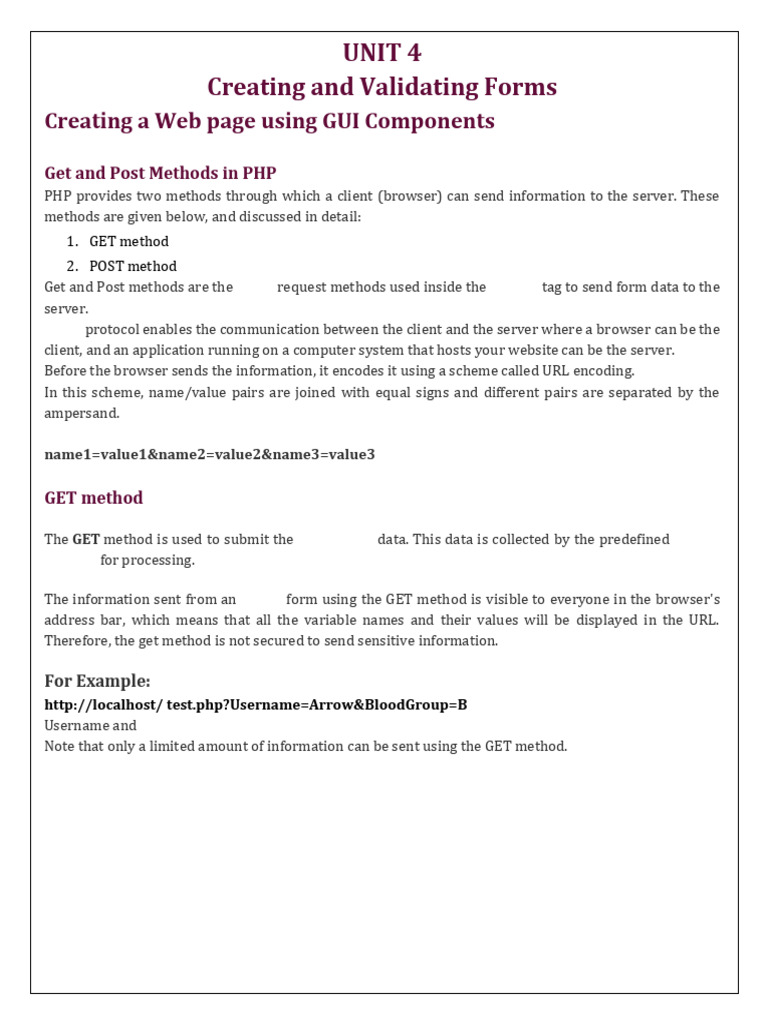 UNIT 4
Creating and Validating Forms

Creating a Web page using GUI Components

Get and Post Methods in PHP

PHP provides two methods through which a client (browser) can send information to the server. These methods are given below, and discussed in detail:

1. GET method
2. POST method

Get and Post methods are the request methods used inside the tag to send form data to the server.

protocol enables the communication between the client and the server where a browser can be the client, and an application running on a computer system that hosts your website can be the server.
Before the browser sends the information, it encodes it using a scheme called URL encoding.
In this scheme, name/value pairs are joined with equal signs and different pairs are separated by the ampersand.

name1=value1&name2=value2&name3=value3

GET method

The GET method is used to submit the data. This data is collected by the predefined for processing.

The information sent from an form using the GET method is visible to everyone in the browser's address bar, which means that all the variable names and their values will be displayed in the URL. Therefore, the get method is not secured to send sensitive information.

For Example:
http://localhost/ test.php?Username=Arrow&BloodGroup=B
Username and
Note that only a limited amount of information can be sent using the GET method.